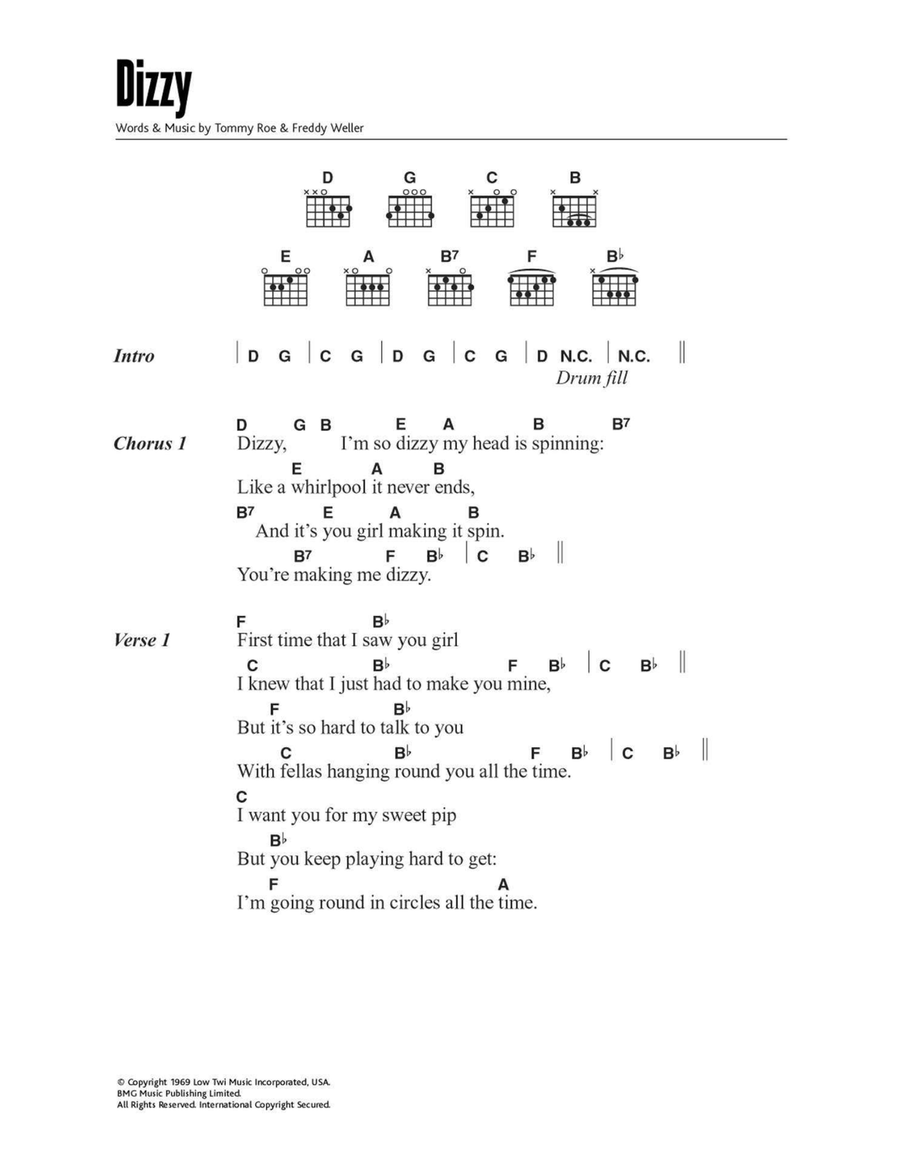 Dizzy

Words & Music by Tommy Roe & Freddy Weller

D G C B

E A B7 F B♭

Intro | D G | C G | D G | C G | D N.C. | N.C. ||
Drum fill

Chorus 1
D G B E A B B7
Dizzy, I'm so dizzy my head is spinning:
E A B
Like a whirlpool it never ends,
B7 E A B
And it's you girl making it spin.
B7 F B♭ | C B♭ ||
You're making me dizzy.

Verse 1
F B♭
First time that I saw you girl
C B♭ F B♭ | C B♭ ||
I knew that I just had to make you mine,
F B♭
But it's so hard to talk to you
C B♭ F B♭ | C B♭ ||
With fellas hanging round you all the time.
C
I want you for my sweet pip
B♭
But you keep playing hard to get:
F A
I'm going round in circles all the time.

© Copyright 1969 Low Twi Music Incorporated, USA.
BMG Music Publishing Limited.
All Rights Reserved. International Copyright Secured.